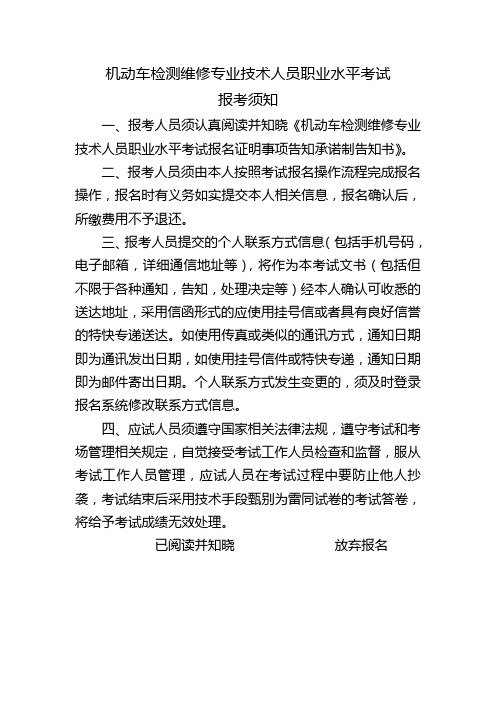 机动车检测维修专业技术人员职业水平考试
报考须知

一、报考人员须认真阅读并知晓《机动车检测维修专业技术人员职业水平考试报名证明事项告知承诺制告知书》。

二、报考人员须由本人按照考试报名操作流程完成报名操作，报名时有义务如实提交本人相关信息，报名确认后，所缴费用不予退还。

三、报考人员提交的个人联系方式信息（包括手机号码，电子邮箱，详细通信地址等），将作为本考试文书（包括但不限于各种通知，告知，处理决定等）经本人确认可收悉的送达地址，采用信函形式的应使用挂号信或者具有良好信誉的特快专递送达。如使用传真或类似的通讯方式，通知日期即为通讯发出日期，如使用挂号信件或特快专递，通知日期即为邮件寄出日期。个人联系方式发生变更的，须及时登录报名系统修改联系方式信息。

四、应试人员须遵守国家相关法律法规，遵守考试和考场管理相关规定，自觉接受考试工作人员检查和监督，服从考试工作人员管理，应试人员在考试过程中要防止他人抄袭，考试结束后采用技术手段甄别为雷同试卷的考试答卷，将给予考试成绩无效处理。

已阅读并知晓　　放弃报名